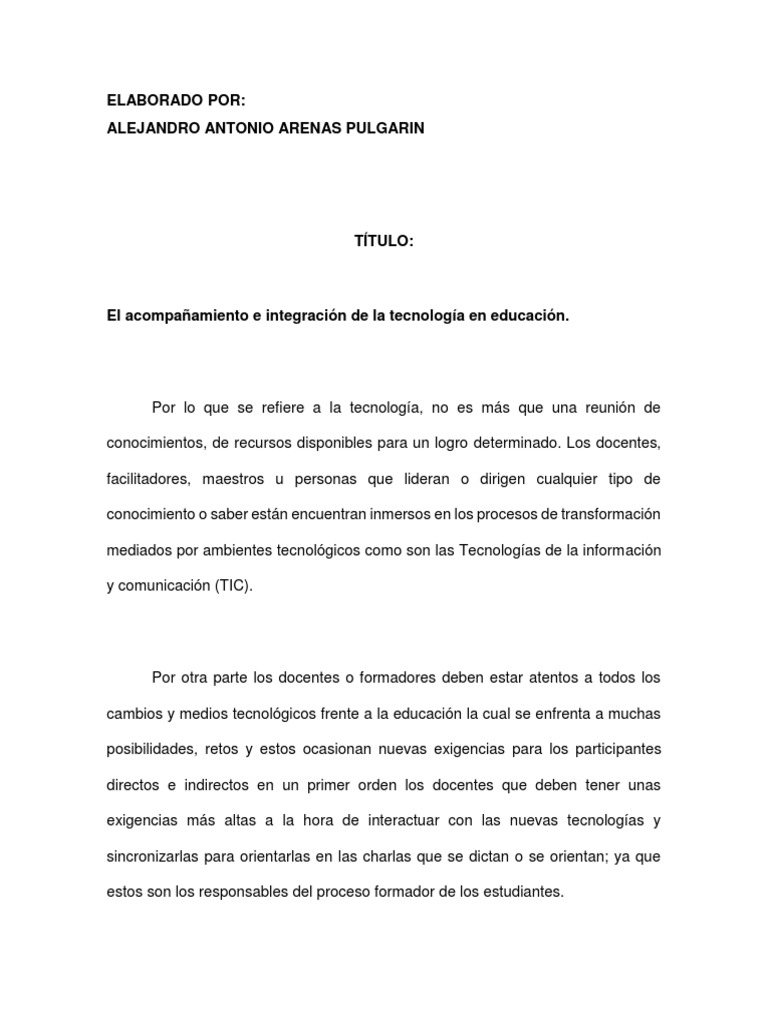 ELABORADO POR:
ALEJANDRO ANTONIO ARENAS PULGARIN

TÍTULO:

El acompañamiento e integración de la tecnología en educación.

Por lo que se refiere a la tecnología, no es más que una reunión de conocimientos, de recursos disponibles para un logro determinado. Los docentes, facilitadores, maestros u personas que lideran o dirigen cualquier tipo de conocimiento o saber están encuentran inmersos en los procesos de transformación mediados por ambientes tecnológicos como son las Tecnologías de la información y comunicación (TIC).

Por otra parte los docentes o formadores deben estar atentos a todos los cambios y medios tecnológicos frente a la educación la cual se enfrenta a muchas posibilidades, retos y estos ocasionan nuevas exigencias para los participantes directos e indirectos en un primer orden los docentes que deben tener unas exigencias más altas a la hora de interactuar con las nuevas tecnologías y sincronizarlas para orientarlas en las charlas que se dictan o se orientan; ya que estos son los responsables del proceso formador de los estudiantes.